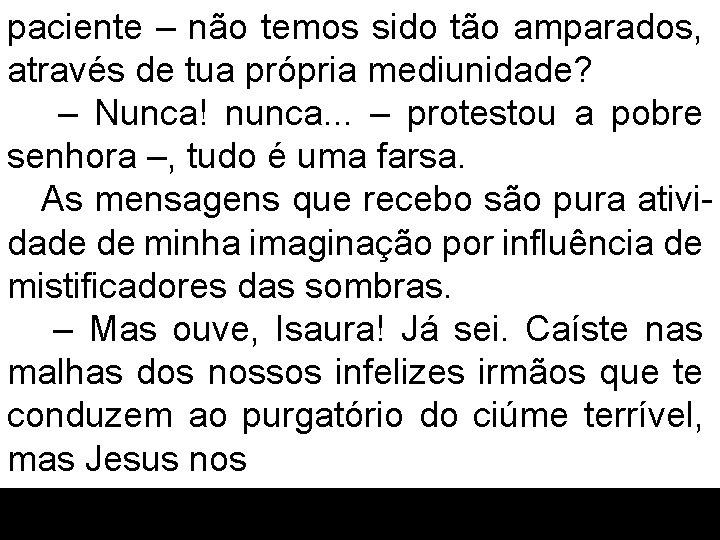 paciente – não temos sido tão amparados, através de tua própria mediunidade?

– Nunca! nunca... – protestou a pobre senhora –, tudo é uma farsa.

As mensagens que recebo são pura atividade de minha imaginação por influência de mistificadores das sombras.

– Mas ouve, Isaura! Já sei. Caíste nas malhas dos nossos infelizes irmãos que te conduzem ao purgatório do ciúme terrível, mas Jesus nos